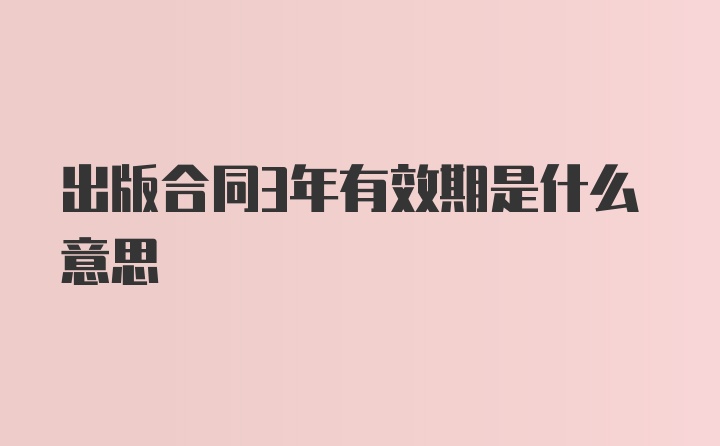 出版合同3年有效期是什么意思